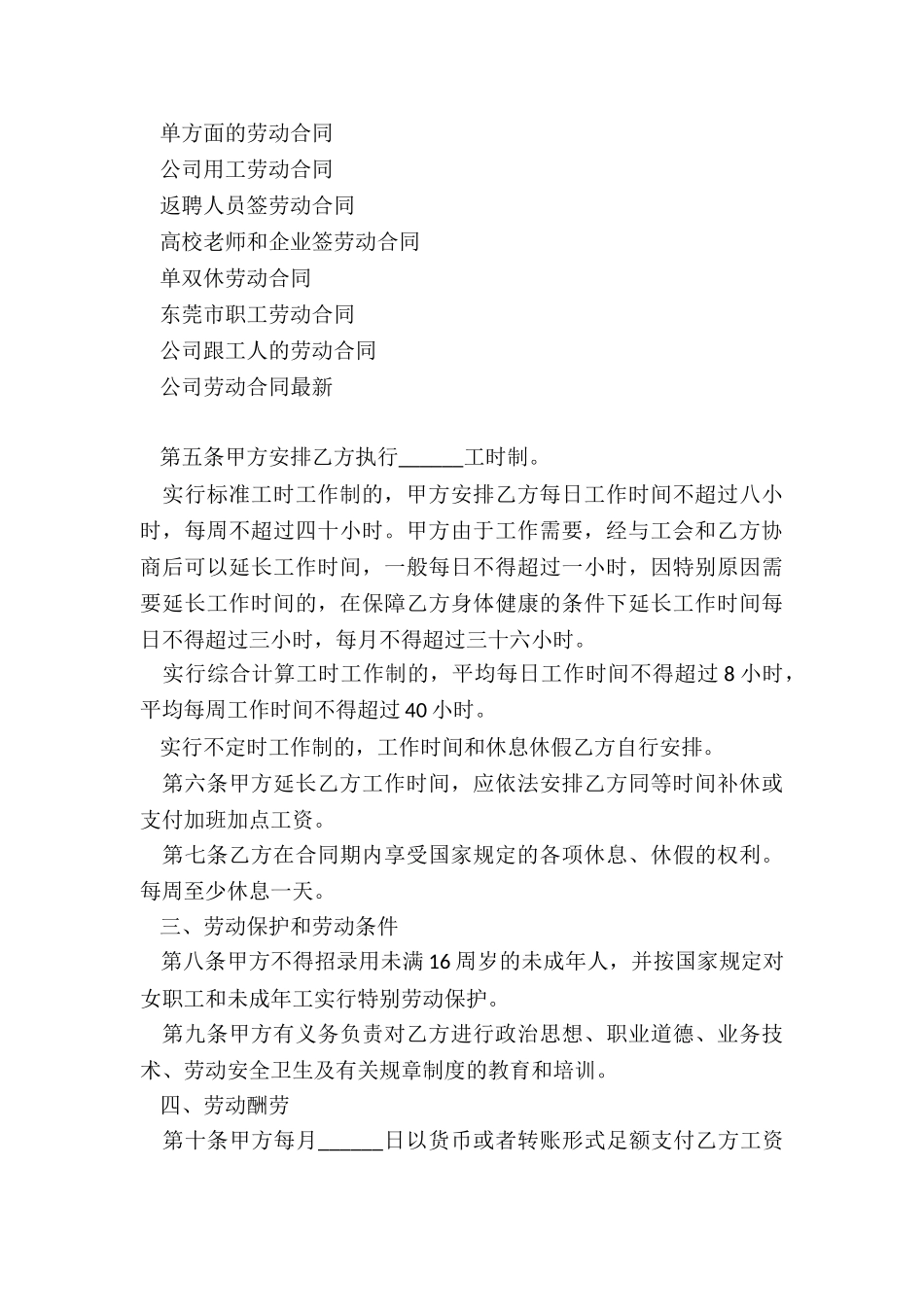 单方面的劳动合同
公司用工劳动合同
返聘人员签劳动合同
高校老师和企业签劳动合同
单双休劳动合同
东莞市职工劳动合同
公司跟工人的劳动合同
公司劳动合同最新

第五条甲方安排乙方执行______工时制。

实行标准工时工作制的，甲方安排乙方每日工作时间不超过八小时，每周不超过四十小时。甲方由于工作需要，经与工会和乙方协商后可以延长工作时间，一般每日不得超过一小时，因特别原因需要延长工作时间的，在保障乙方身体健康的条件下延长工作时间每日不得超过三小时，每月不得超过三十六小时。

实行综合计算工时工作制的，平均每日工作时间不得超过 8 小时，平均每周工作时间不得超过 40 小时。

实行不定时工作制的，工作时间和休息休假乙方自行安排。

第六条甲方延长乙方工作时间，应依法安排乙方同等时间补休或支付加班加点工资。

第七条乙方在合同期内享受国家规定的各项休息、休假的权利。每周至少休息一天。

三、劳动保护和劳动条件

第八条甲方不得招录用未满 16 周岁的未成年人，并按国家规定对女职工和未成年工实行特别劳动保护。

第九条甲方有义务负责对乙方进行政治思想、职业道德、业务技术、劳动安全卫生及有关规章制度的教育和培训。

四、劳动酬劳

第十条甲方每月______日以货币或者转账形式足额支付乙方工资